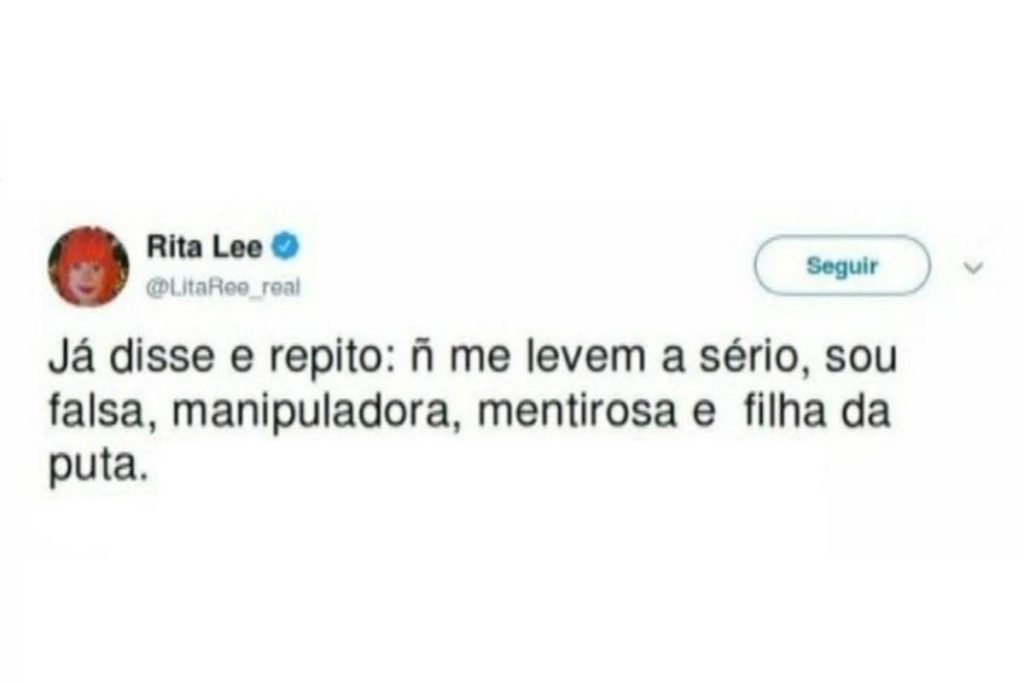 Rita Lee
@LitaRee_real

Seguir

Já disse e repito: ñ me levem a sério, sou falsa, manipuladora, mentirosa e filha da puta.